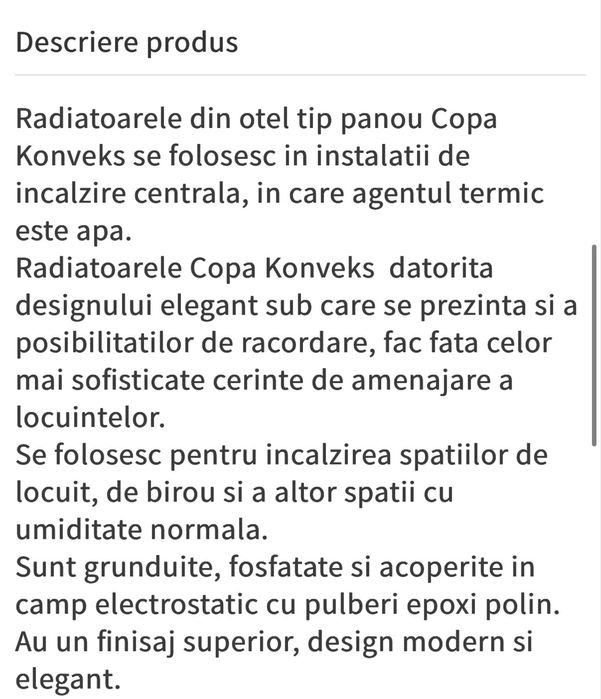 Descriere produs

Radiatoarele din otel tip panou Copa Konveks se folosesc in instalatii de incalzire centrala, in care agentul termic este apa.
Radiatoarele Copa Konveks datorita designului elegant sub care se prezinta si a posibilitatilor de racordare, fac fata celor mai sofisticate cerinte de amenajare a locuintelor.
Se folosesc pentru incalzirea spatiilor de locuit, de birou si a altor spatii cu umiditate normala.
Sunt grunduite, fosfatate si acoperite in camp electrostatic cu pulberi epoxi polin.
Au un finisaj superior, design modern si elegant.